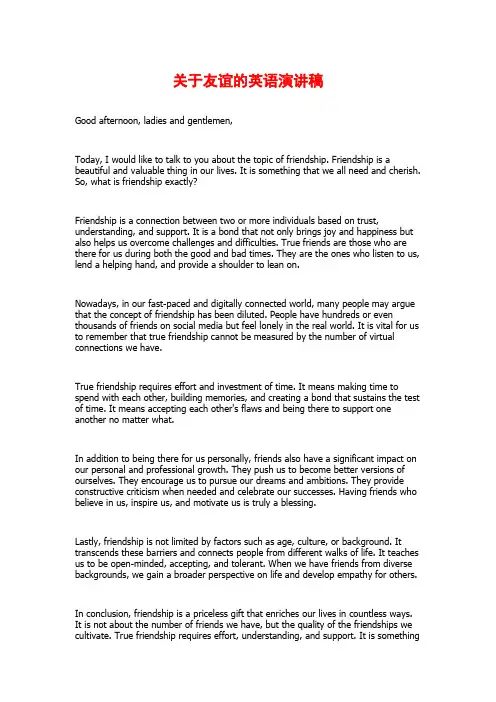 关于友谊的英语演讲稿

Good afternoon, ladies and gentlemen,

Today, I would like to talk to you about the topic of friendship. Friendship is a beautiful and valuable thing in our lives. It is something that we all need and cherish. So, what is friendship exactly?

Friendship is a connection between two or more individuals based on trust, understanding, and support. It is a bond that not only brings joy and happiness but also helps us overcome challenges and difficulties. True friends are those who are there for us during both the good and bad times. They are the ones who listen to us, lend a helping hand, and provide a shoulder to lean on.

Nowadays, in our fast-paced and digitally connected world, many people may argue that the concept of friendship has been diluted. People have hundreds or even thousands of friends on social media but feel lonely in the real world. It is vital for us to remember that true friendship cannot be measured by the number of virtual connections we have.

True friendship requires effort and investment of time. It means making time to spend with each other, building memories, and creating a bond that sustains the test of time. It means accepting each other's flaws and being there to support one another no matter what.

In addition to being there for us personally, friends also have a significant impact on our personal and professional growth. They push us to become better versions of ourselves. They encourage us to pursue our dreams and ambitions. They provide constructive criticism when needed and celebrate our successes. Having friends who believe in us, inspire us, and motivate us is truly a blessing.

Lastly, friendship is not limited by factors such as age, culture, or background. It transcends these barriers and connects people from different walks of life. It teaches us to be open-minded, accepting, and tolerant. When we have friends from diverse backgrounds, we gain a broader perspective on life and develop empathy for others.

In conclusion, friendship is a priceless gift that enriches our lives in countless ways. It is not about the number of friends we have, but the quality of the friendships we cultivate. True friendship requires effort, understanding, and support. It is something